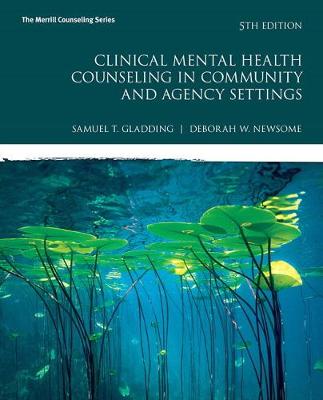 The Merrill Counseling Series

5TH EDITION

CLINICAL MENTAL HEALTH COUNSELING IN COMMUNITY AND AGENCY SETTINGS

SAMUEL T. GLADDING | DEBORAH W. NEWSOME